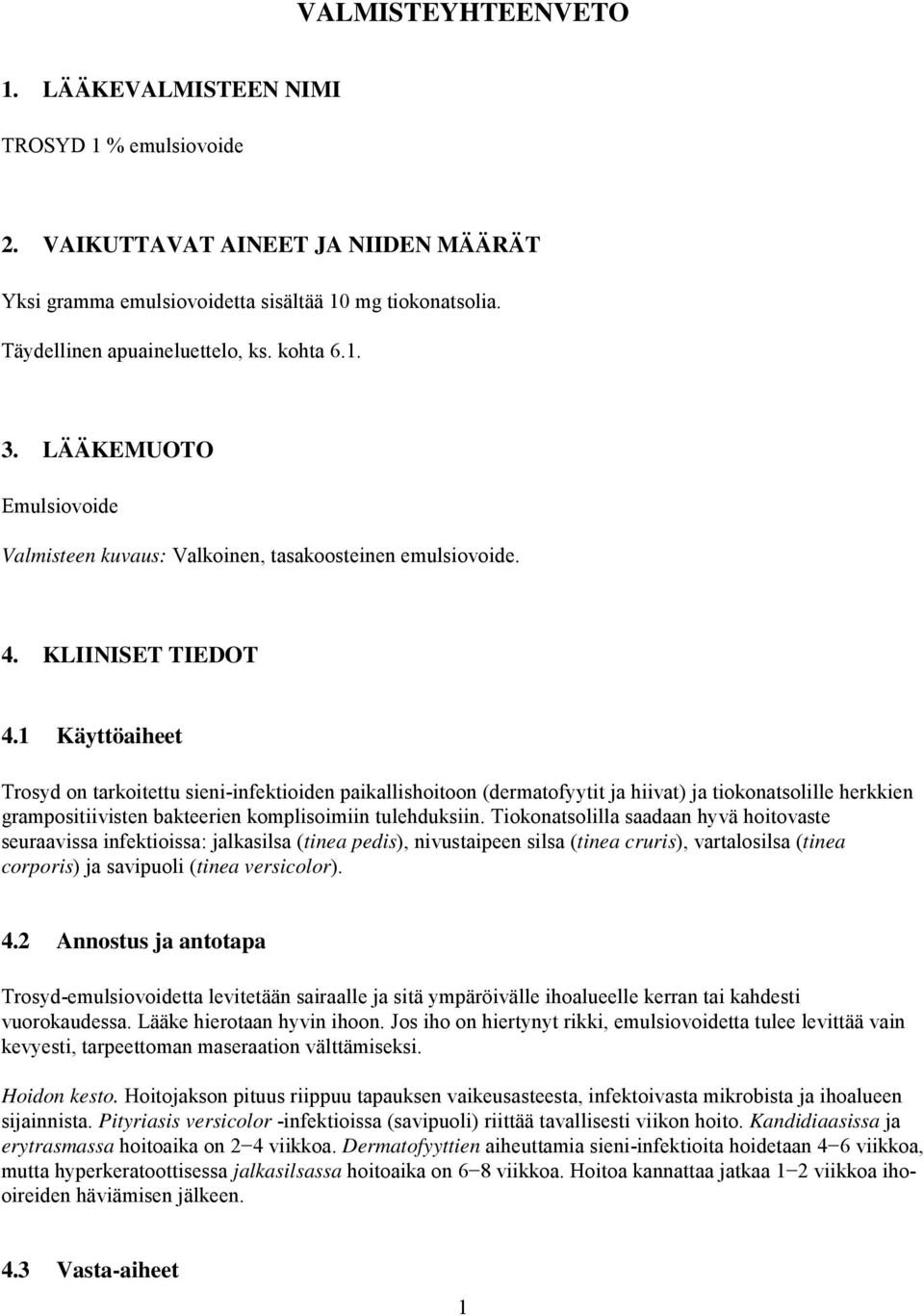 VALMISTEYHTEENVETO

1. LÄÄKEVALMISTEEN NIMI

TROSYD 1 % emulsiovoide

2. VAIKUTTAVAT AINEET JA NIIDEN MÄÄRÄT

Yksi gramma emulsiovoidetta sisältää 10 mg tiokonatsolia.

Täydellinen apuaineluettelo, ks. kohta 6.1.

3. LÄÄKEMUOTO

Emulsiovoide

Valmisteen kuvaus: Valkoinen, tasakoosteinen emulsiovoide.

4. KLIINISET TIEDOT

4.1 Käyttöaiheet

Trosyd on tarkoitettu sieni-infektioiden paikallishoitoon (dermatofyytit ja hiivat) ja tiokonatsolille herkkien grampositiivisten bakteerien komplisoimiin tulehduksiin. Tiokonatsolilla saadaan hyvä hoitovaste seuraavissa infektioissa: jalkasilsa (tinea pedis), nivustaipeen silsa (tinea cruris), vartalosilsa (tinea corporis) ja savipuoli (tinea versicolor).

4.2 Annostus ja antotapa

Trosyd-emulsiovoidetta levitetään sairaalle ja sitä ympäröivälle ihoalueelle kerran tai kahdesti vuorokaudessa. Lääke hierotaan hyvin ihoon. Jos iho on hiertynyt rikki, emulsiovoidetta tulee levittää vain kevyesti, tarpeettoman maseraation välttämiseksi.

Hoidon kesto. Hoitojakson pituus riippuu tapauksen vaikeusasteesta, infektoivasta mikrobista ja ihoalueen sijainnista. Pityriasis versicolor -infektioissa (savipuoli) riittää tavallisesti viikon hoito. Kandidiaasissa ja erytrasmassa hoitoaika on 2−4 viikkoa. Dermatofyyttien aiheuttamia sieni-infektioita hoidetaan 4−6 viikkoa, mutta hyperkeratoottisessa jalkasilsassa hoitoaika on 6−8 viikkoa. Hoitoa kannattaa jatkaa 1−2 viikkoa ihooireiden häviämisen jälkeen.

4.3 Vasta-aiheet

1